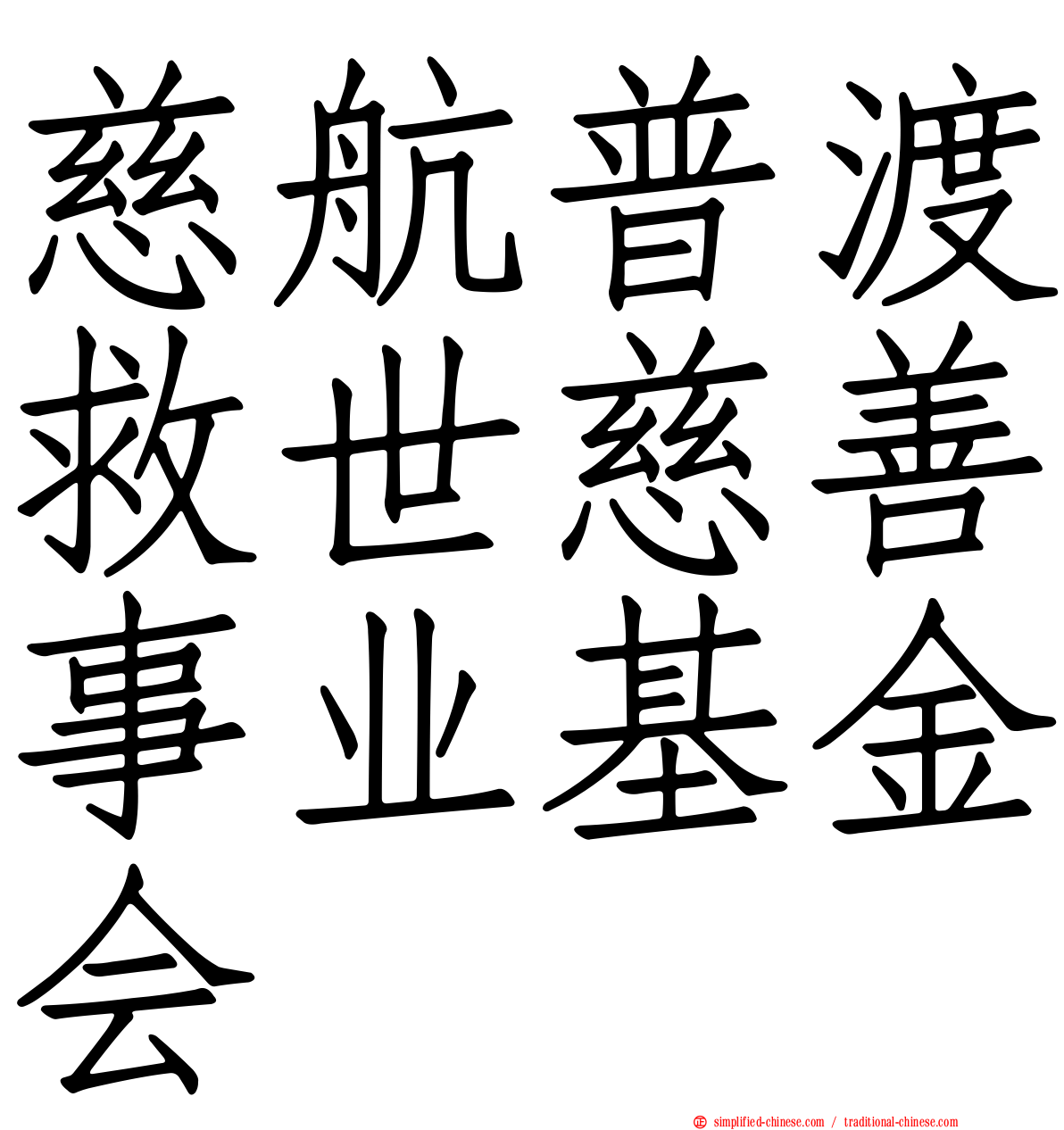 慈航普渡救世慈善事业基金会

simplified-chinese.com / traditional-chinese.com